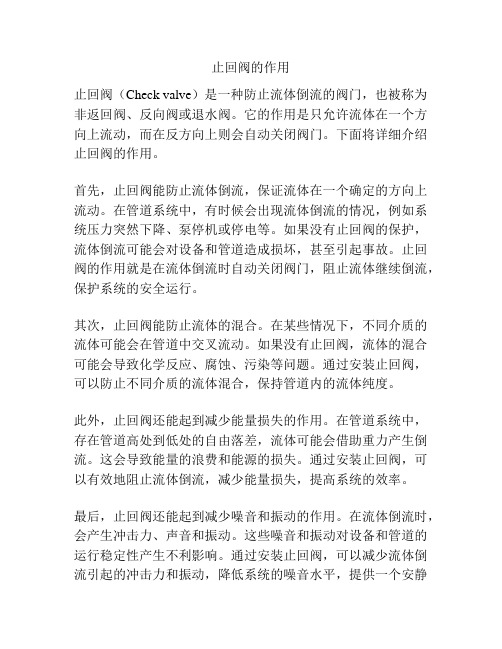 止回阀的作用

止回阀（Check valve）是一种防止流体倒流的阀门，也被称为非返回阀、反向阀或退水阀。它的作用是只允许流体在一个方向上流动，而在反方向上则会自动关闭阀门。下面将详细介绍止回阀的作用。

首先，止回阀能防止流体倒流，保证流体在一个确定的方向上流动。在管道系统中，有时候会出现流体倒流的情况，例如系统压力突然下降、泵停机或停电等。如果没有止回阀的保护，流体倒流可能会对设备和管道造成损坏，甚至引起事故。止回阀的作用就是在流体倒流时自动关闭阀门，阻止流体继续倒流，保护系统的安全运行。

其次，止回阀能防止流体的混合。在某些情况下，不同介质的流体可能会在管道中交叉流动。如果没有止回阀，流体的混合可能会导致化学反应、腐蚀、污染等问题。通过安装止回阀，可以防止不同介质的流体混合，保持管道内的流体纯度。

此外，止回阀还能起到减少能量损失的作用。在管道系统中，存在管道高处到低处的自由落差，流体可能会借助重力产生倒流。这会导致能量的浪费和能源的损失。通过安装止回阀，可以有效地阻止流体倒流，减少能量损失，提高系统的效率。

最后，止回阀还能起到减少噪音和振动的作用。在流体倒流时，会产生冲击力、声音和振动。这些噪音和振动对设备和管道的运行稳定性产生不利影响。通过安装止回阀，可以减少流体倒流引起的冲击力和振动，降低系统的噪音水平，提供一个安静